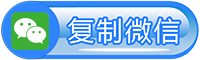 复制微信